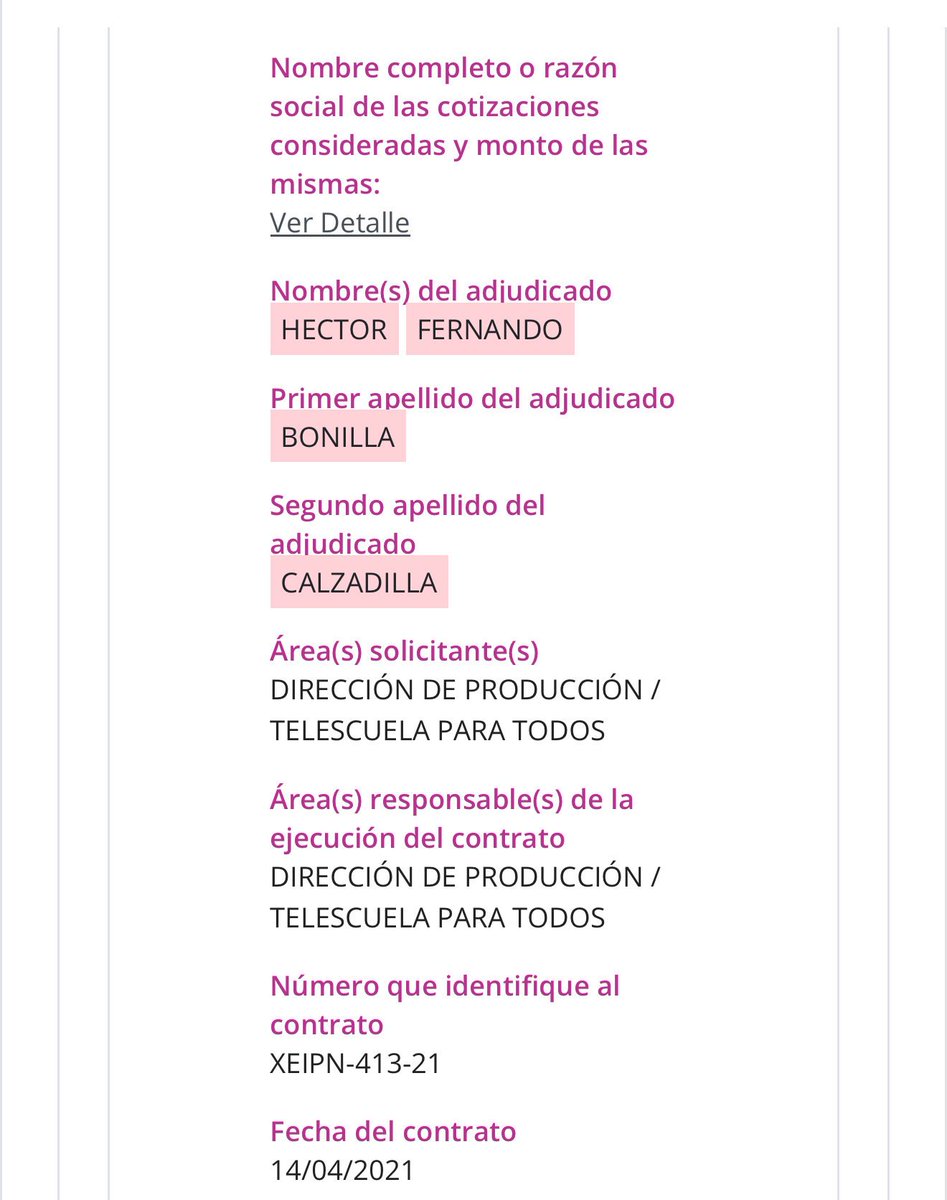 Nombre completo o razón social de las cotizaciones consideradas y monto de las mismas:
Ver Detalle

Nombre(s) del adjudicado
HECTOR FERNANDO

Primer apellido del adjudicado
BONILLA

Segundo apellido del adjudicado
CALZADILLA

Área(s) solicitante(s)
DIRECCIÓN DE PRODUCCIÓN / TELESCUELA PARA TODOS

Área(s) responsable(s) de la ejecución del contrato
DIRECCIÓN DE PRODUCCIÓN / TELESCUELA PARA TODOS

Número que identifique al contrato
XEIPN-413-21

Fecha del contrato
14/04/2021